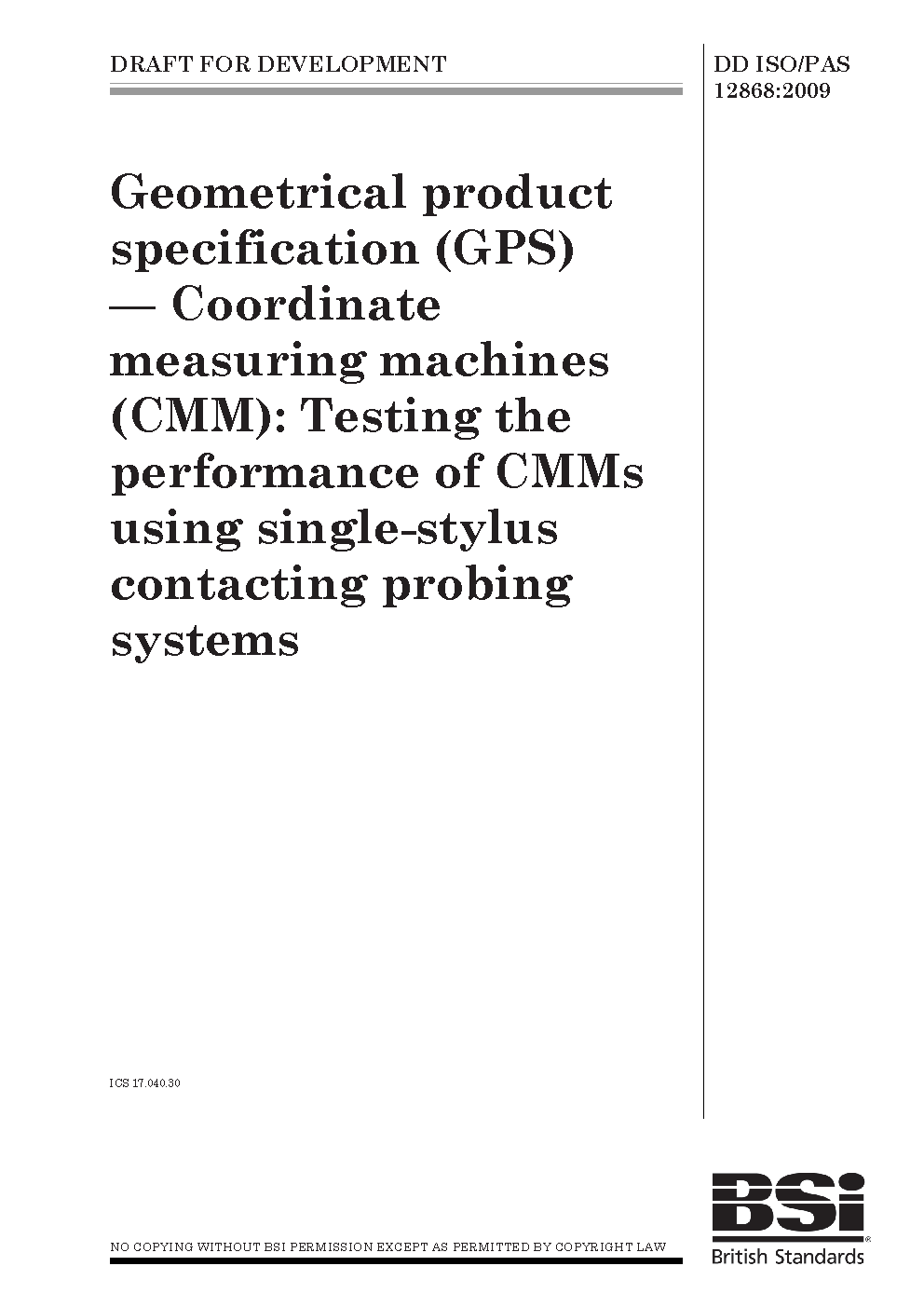 DRAFT FOR DEVELOPMENT

DD ISO/PAS 12868:2009

Geometrical product specification (GPS) — Coordinate measuring machines (CMM): Testing the performance of CMMs using single-stylus contacting probing systems

ICS 17.040.30

NO COPYING WITHOUT BSI PERMISSION EXCEPT AS PERMITTED BY COPYRIGHT LAW

BSi
British Standards